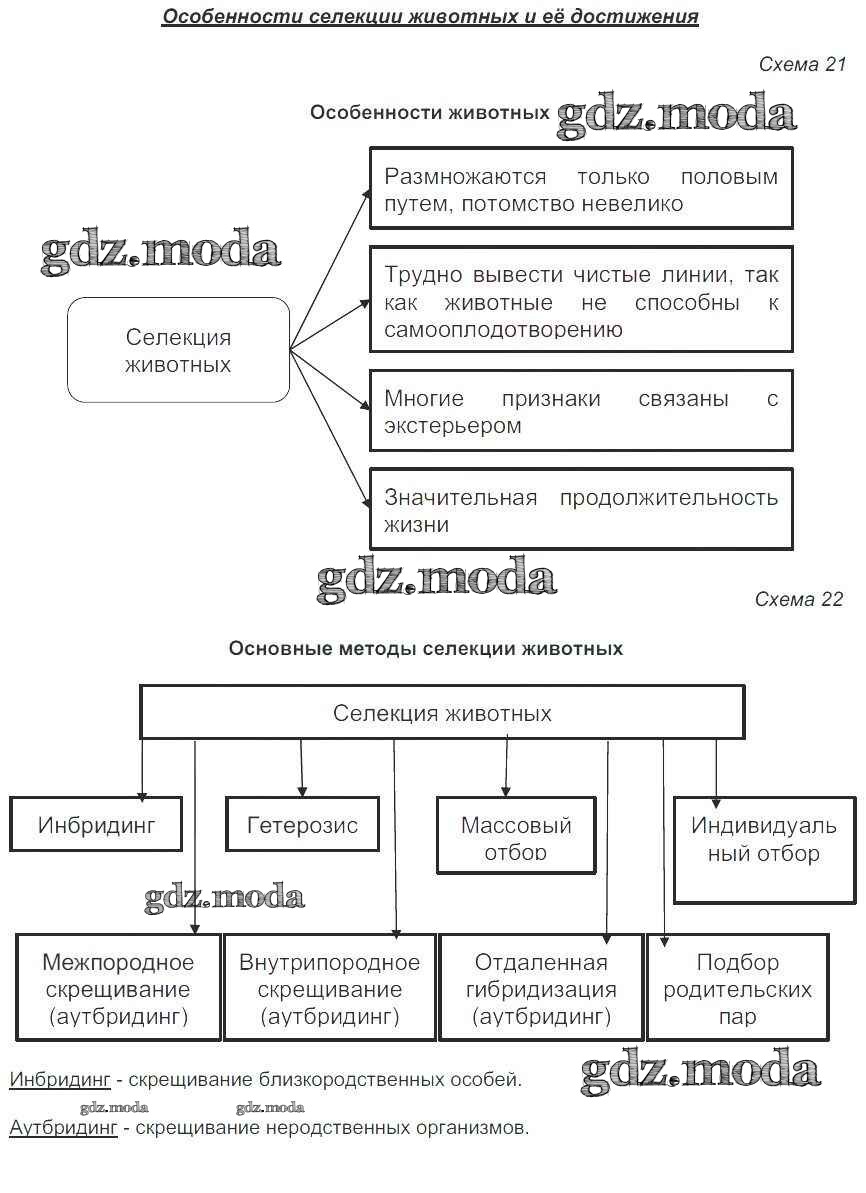 Особенности селекции животных и её достижения

Схема 21

Особенности животных gdz.moda

gdz.moda

Селекция животных

Размножаются только половым путем, потомство невелико

Трудно вывести чистые линии, так как животные не способны к самооплодотворению

Многие признаки связаны с экстерьером

Значительная продолжительность жизни

gdz.moda

Схема 22

Основные методы селекции животных

Селекция животных

Инбридинг

Гетерозис

Массовый отбор

Индивидуальный отбор

gdz.moda

Межпородное скрещивание (аутбридинг)

Внутрипородное скрещивание (аутбридинг)

Отдаленная гибридизация (аутбридинг)

Подбор родительских пар

gdz.moda

Инбридинг - скрещивание близкородственных особей.

gdz.moda gdz.moda

Аутбридинг - скрещивание неродственных организмов.